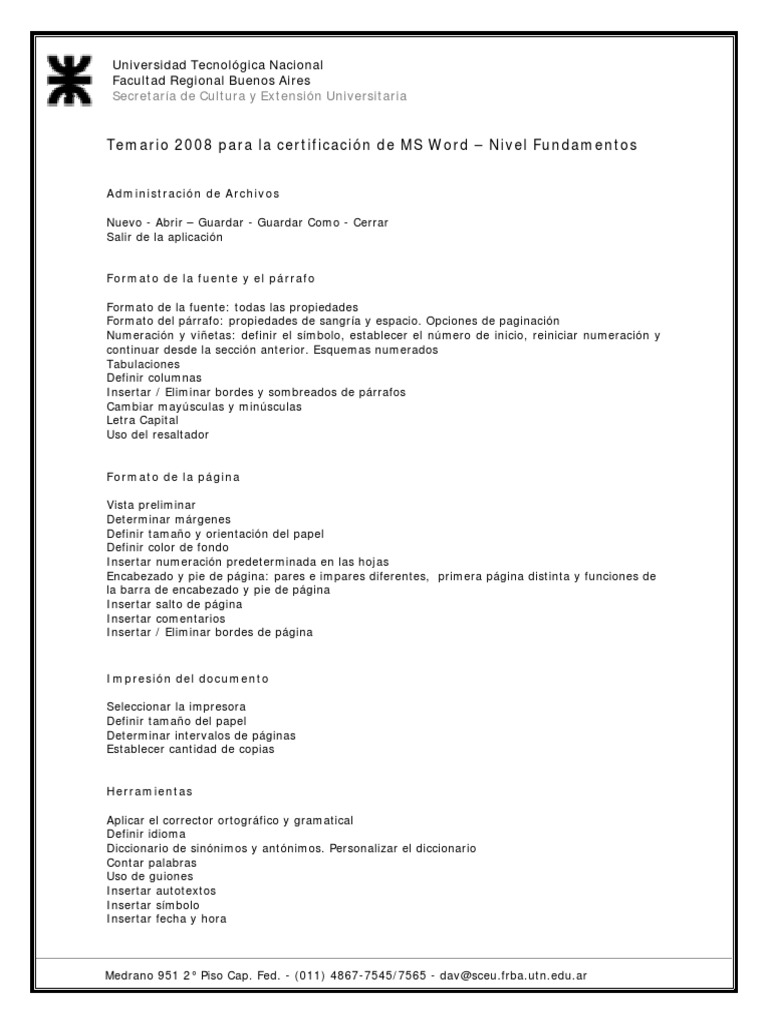 Universidad Tecnológica Nacional
Facultad Regional Buenos Aires
Secretaría de Cultura y Extensión Universitaria

Temario 2008 para la certificación de MS Word – Nivel Fundamentos

Administración de Archivos

Nuevo - Abrir – Guardar - Guardar Como - Cerrar
Salir de la aplicación

Formato de la fuente y el párrafo

Formato de la fuente: todas las propiedades
Formato del párrafo: propiedades de sangría y espacio. Opciones de paginación
Numeración y viñetas: definir el símbolo, establecer el número de inicio, reiniciar numeración y continuar desde la sección anterior. Esquemas numerados
Tabulaciones
Definir columnas
Insertar / Eliminar bordes y sombreados de párrafos
Cambiar mayúsculas y minúsculas
Letra Capital
Uso del resaltador

Formato de la página

Vista preliminar
Determinar márgenes
Definir tamaño y orientación del papel
Definir color de fondo
Insertar numeración predeterminada en las hojas
Encabezado y pie de página: pares e impares diferentes, primera página distinta y funciones de la barra de encabezado y pie de página
Insertar salto de página
Insertar comentarios
Insertar / Eliminar bordes de página

Impresión del documento

Seleccionar la impresora
Definir tamaño del papel
Determinar intervalos de páginas
Establecer cantidad de copias

Herramientas

Aplicar el corrector ortográfico y gramatical
Definir idioma
Diccionario de sinónimos y antónimos. Personalizar el diccionario
Contar palabras
Uso de guiones
Insertar autotextos
Insertar símbolo
Insertar fecha y hora

Medrano 951 2° Piso Cap. Fed. - (011) 4867-7545/7565 - dav@sceu.frba.utn.edu.ar